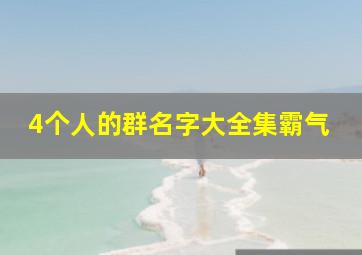 4个人的群名字大全集霸气